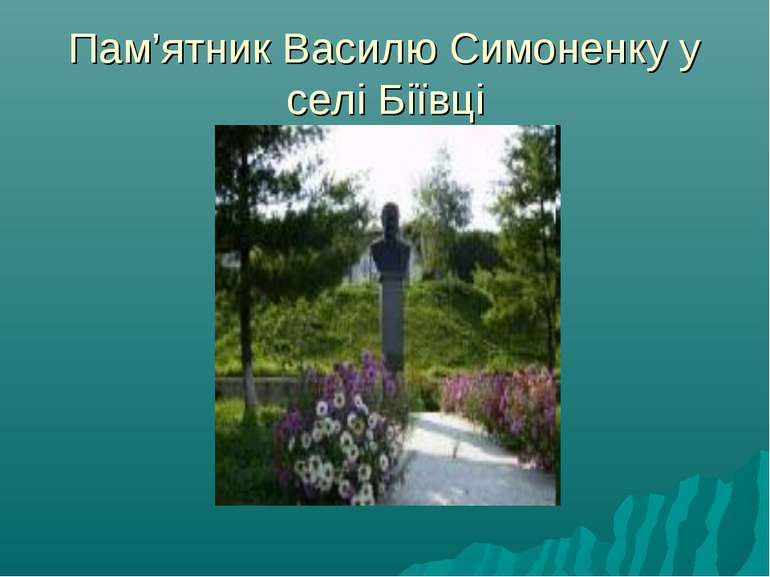 Пам’ятник Василю Симоненку у селі Біївці